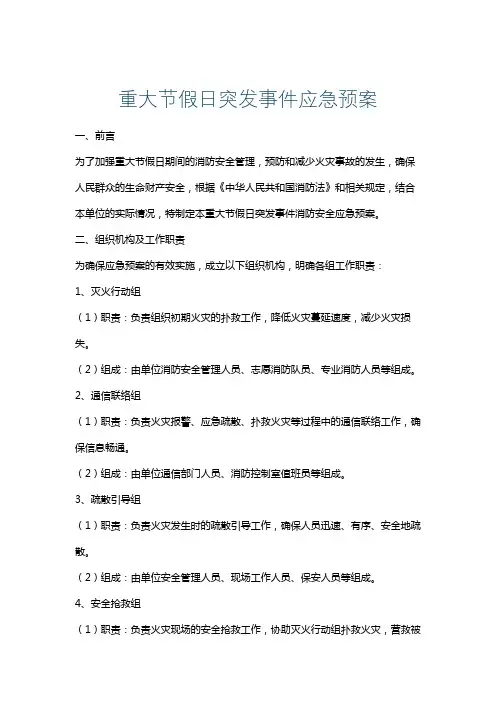 重大节假日突发事件应急预案

一、前言

为了加强重大节假日期间的消防安全管理，预防和减少火灾事故的发生，确保人民群众的生命财产安全，根据《中华人民共和国消防法》和相关规定，结合本单位的实际情况，特制定本重大节假日突发事件消防安全应急预案。

二、组织机构及工作职责

为确保应急预案的有效实施，成立以下组织机构，明确各组工作职责：

1、灭火行动组

（1）职责：负责组织初期火灾的扑救工作，降低火灾蔓延速度，减少火灾损失。

（2）组成：由单位消防安全管理人员、志愿消防队员、专业消防人员等组成。

2、通信联络组

（1）职责：负责火灾报警、应急疏散、扑救火灾等过程中的通信联络工作，确保信息畅通。

（2）组成：由单位通信部门人员、消防控制室值班员等组成。

3、疏散引导组

（1）职责：负责火灾发生时的疏散引导工作，确保人员迅速、有序、安全地疏散。

（2）组成：由单位安全管理人员、现场工作人员、保安人员等组成。

4、安全抢救组

（1）职责：负责火灾现场的安全抢救工作，协助灭火行动组扑救火灾，营救被